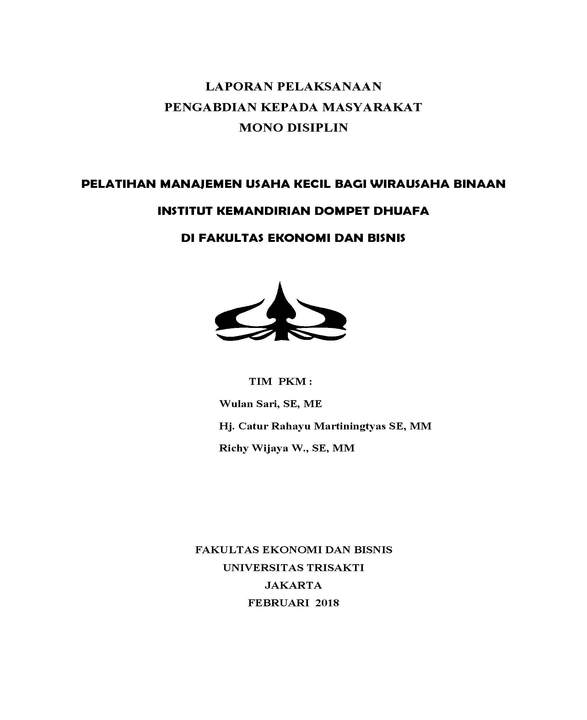 LAPORAN PELAKSANAAN
PENGABDIAN KEPADA MASYARAKAT
MONO DISIPLIN

PELATIHAN MANAJEMEN USAHA KECIL BAGI WIRAUSAHA BINAAN
INSTITUT KEMANDIRIAN DOMPET DHUAFA
DI FAKULTAS EKONOMI DAN BISNIS

TIM PKM :
Wulan Sari, SE, ME
Hj. Catur Rahayu Martiningtyas SE, MM
Richy Wijaya W., SE, MM

FAKULTAS EKONOMI DAN BISNIS
UNIVERSITAS TRISAKTI
JAKARTA
FEBRUARI 2018